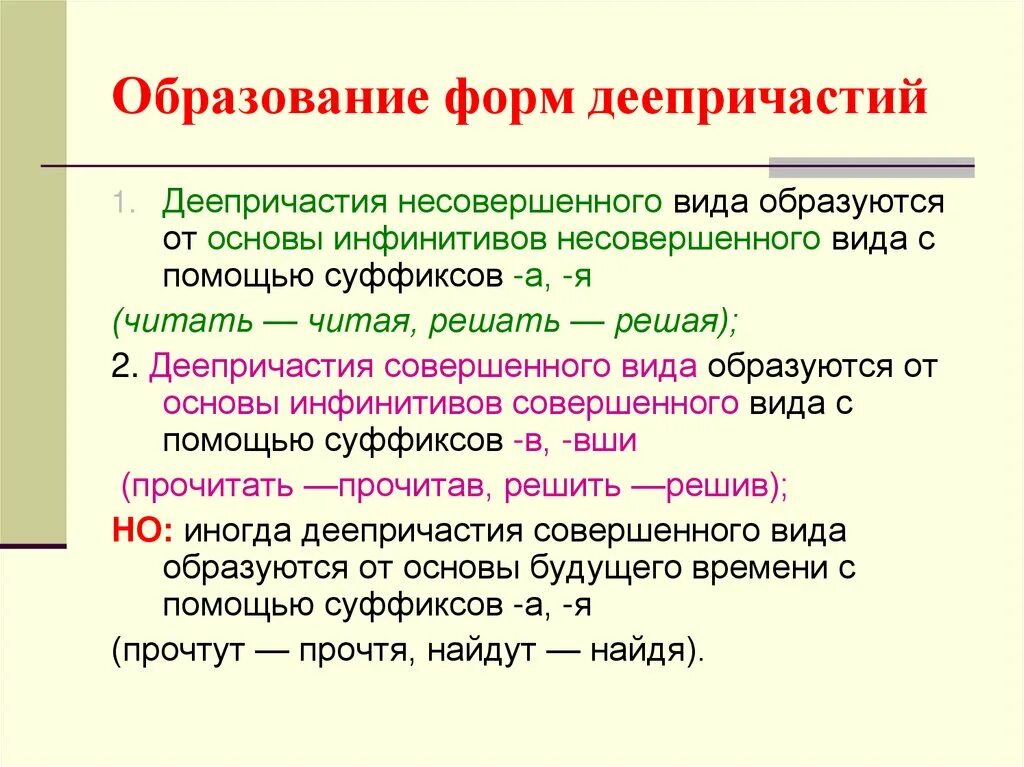 Образование форм деепричастий

1. Деепричастия несовершенного вида образуются от основы инфинитивов несовершенного вида с помощью суффиксов -а, -я

(читать — читая, решать — решая);

2. Деепричастия совершенного вида образуются от основы инфинитивов совершенного вида с помощью суффиксов -в, -вши

(прочитать —прочитав, решить —решив);

НО: иногда деепричастия совершенного вида образуются от основы будущего времени с помощью суффиксов -а, -я

(прочтут — прочтя, найдут — найдя).